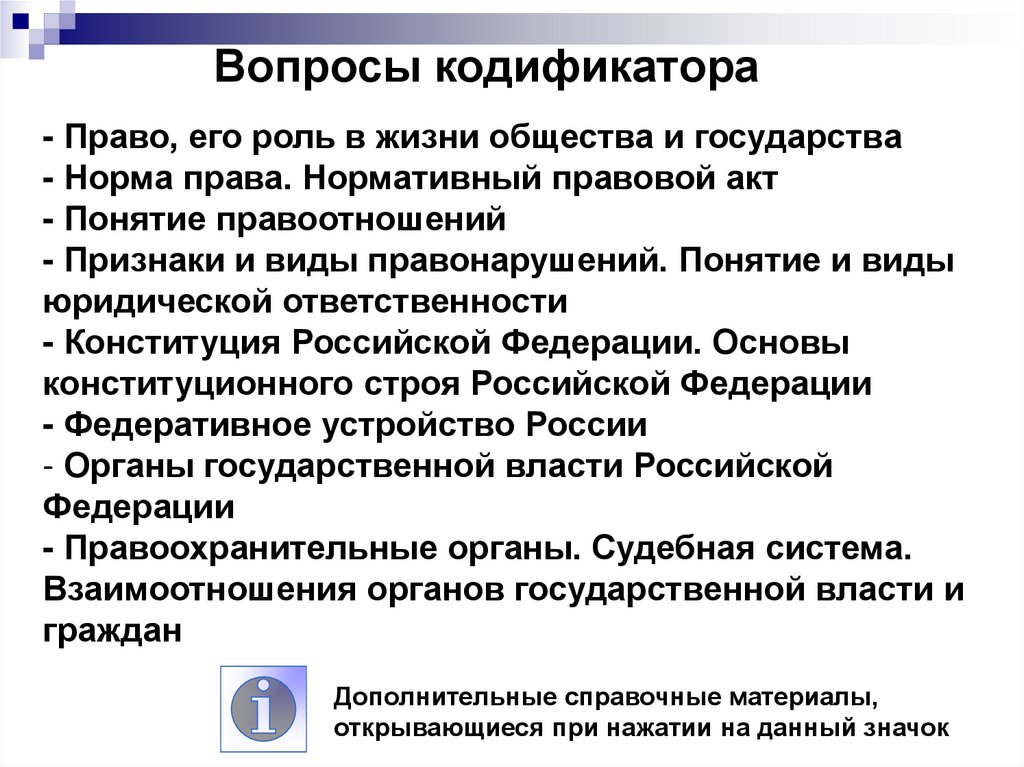 Вопросы кодификатора

- Право, его роль в жизни общества и государства
- Норма права. Нормативный правовой акт
- Понятие правоотношений
- Признаки и виды правонарушений. Понятие и виды юридической ответственности
- Конституция Российской Федерации. Основы конституционного строя Российской Федерации
- Федеративное устройство России
- Органы государственной власти Российской Федерации
- Правоохранительные органы. Судебная система. Взаимоотношения органов государственной власти и граждан

i

Дополнительные справочные материалы, открывающиеся при нажатии на данный значок